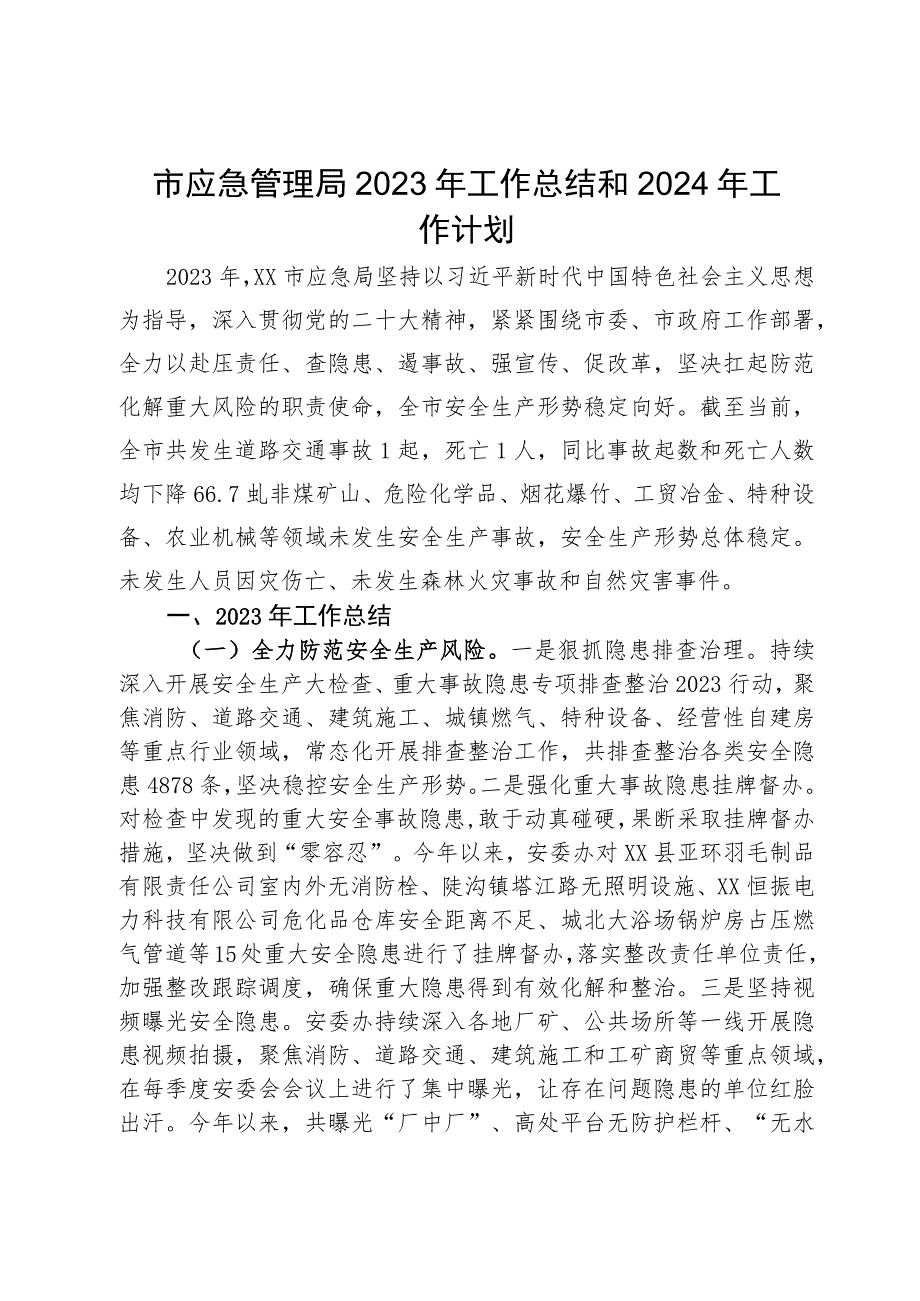 市应急管理局2023年工作总结和2024年工作计划

2023年,XX市应急局坚持以习近平新时代中国特色社会主义思想为指导，深入贯彻党的二十大精神，紧紧围绕市委、市政府工作部署，全力以赴压责任、查隐患、遏事故、强宣传、促改革，坚决扛起防范化解重大风险的职责使命，全市安全生产形势稳定向好。截至当前，全市共发生道路交通事故1起，死亡1人，同比事故起数和死亡人数均下降66.7虬非煤矿山、危险化学品、烟花爆竹、工贸冶金、特种设备、农业机械等领域未发生安全生产事故，安全生产形势总体稳定。未发生人员因灾伤亡、未发生森林火灾事故和自然灾害事件。

一、2023年工作总结

（一）全力防范安全生产风险。一是狠抓隐患排查治理。持续深入开展安全生产大检查、重大事故隐患专项排查整治2023行动，聚焦消防、道路交通、建筑施工、城镇燃气、特种设备、经营性自建房等重点行业领域，常态化开展排查整治工作，共排查整治各类安全隐患4878条，坚决稳控安全生产形势。二是强化重大事故隐患挂牌督办。对检查中发现的重大安全事故隐患，敢于动真碰硬，果断采取挂牌督办措施，坚决做到“零容忍”。今年以来，安委办对XX县亚环羽毛制品有限责任公司室内外无消防栓、陡沟镇塔江路无照明设施、XX恒振电力科技有限公司危化品仓库安全距离不足、城北大浴场锅炉房占压燃气管道等15处重大安全隐患进行了挂牌督办，落实整改责任单位责任，加强整改跟踪调度，确保重大隐患得到有效化解和整治。三是坚持视频曝光安全隐患。安委办持续深入各地厂矿、公共场所等一线开展隐患视频拍摄，聚焦消防、道路交通、建筑施工和工矿商贸等重点领域，在每季度安委会会议上进行了集中曝光，让存在问题隐患的单位红脸出汗。今年以来，共曝光“厂中厂”、高处平台无防护栏杆、“无水